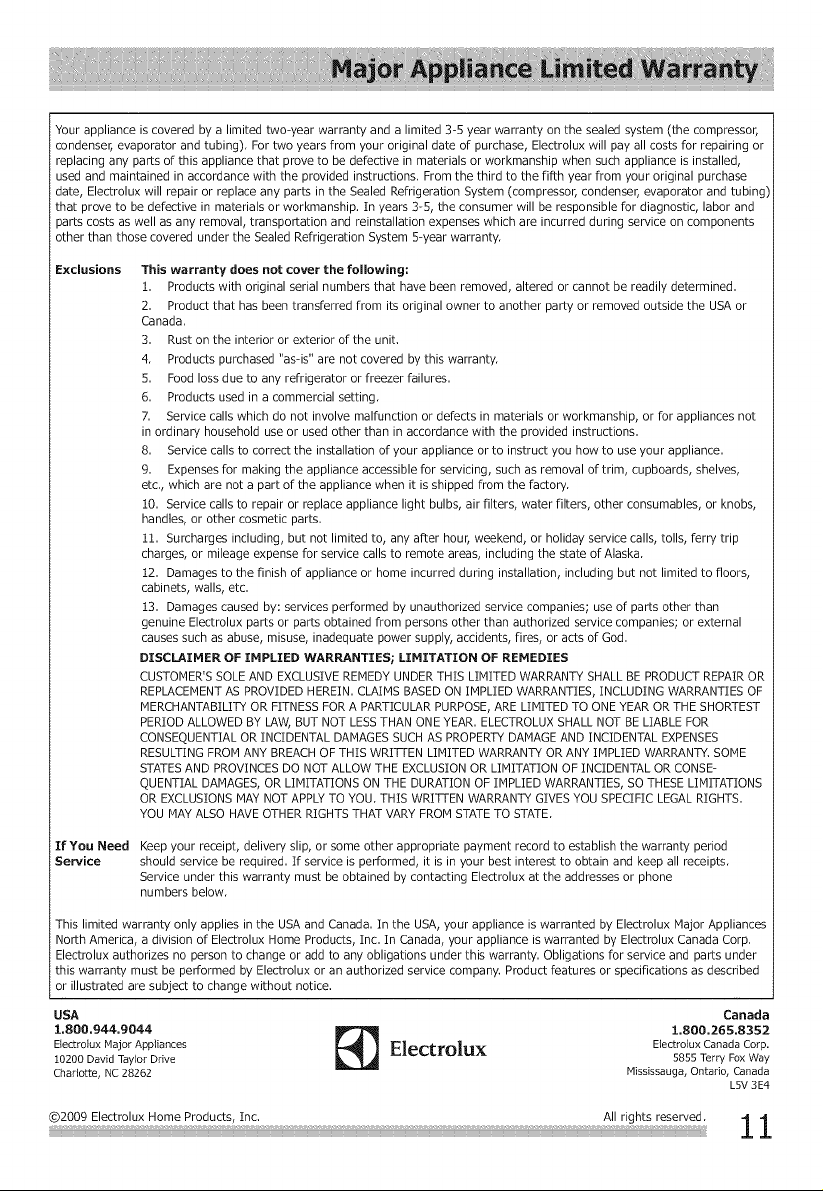 Major Appliance Limited Warranty

Your appliance is covered by a limited two-year warranty and a limited 3-5 year warranty on the sealed system (the compressor, condenser, evaporator and tubing). For two years from your original date of purchase, Electrolux will pay all costs for repairing or replacing any parts of this appliance that prove to be defective in materials or workmanship when such appliance is installed, used and maintained in accordance with the provided instructions. From the third to the fifth year from your original purchase date, Electrolux will repair or replace any parts in the Sealed Refrigeration System (compressor, condenser, evaporator and tubing) that prove to be defective in materials or workmanship. In years 3-5, the consumer will be responsible for diagnostic, labor and parts costs as well as any removal, transportation and reinstallation expenses which are incurred during service on components other than those covered under the Sealed Refrigeration System 5-year warranty.

Exclusions

This warranty does not cover the following:

1. Products with original serial numbers that have been removed, altered or cannot be readily determined.
2. Product that has been transferred from its original owner to another party or removed outside the USA or Canada.
3. Rust on the interior or exterior of the unit.
4. Products purchased "as-is" are not covered by this warranty.
5. Food loss due to any refrigerator or freezer failures.
6. Products used in a commercial setting.
7. Service calls which do not involve malfunction or defects in materials or workmanship, or for appliances not in ordinary household use or used other than in accordance with the provided instructions.
8. Service calls to correct the installation of your appliance or to instruct you how to use your appliance.
9. Expenses for making the appliance accessible for servicing, such as removal of trim, cupboards, shelves, etc., which are not a part of the appliance when it is shipped from the factory.
10. Service calls to repair or replace appliance light bulbs, air filters, water filters, other consumables, or knobs, handles, or other cosmetic parts.
11. Surcharges including, but not limited to, any after hour, weekend, or holiday service calls, tolls, ferry trip charges, or mileage expense for service calls to remote areas, including the state of Alaska.
12. Damages to the finish of appliance or home incurred during installation, including but not limited to floors, cabinets, walls, etc.
13. Damages caused by: services performed by unauthorized service companies; use of parts other than genuine Electrolux parts or parts obtained from persons other than authorized service companies; or external causes such as abuse, misuse, inadequate power supply, accidents, fires, or acts of God.

DISCLAIMER OF IMPLIED WARRANTIES; LIMITATION OF REMEDIES

CUSTOMER'S SOLE AND EXCLUSIVE REMEDY UNDER THIS LIMITED WARRANTY SHALL BE PRODUCT REPAIR OR REPLACEMENT AS PROVIDED HEREIN. CLAIMS BASED ON IMPLIED WARRANTIES, INCLUDING WARRANTIES OF MERCHANTABILITY OR FITNESS FOR A PARTICULAR PURPOSE, ARE LIMITED TO ONE YEAR OR THE SHORTEST PERIOD ALLOWED BY LAW, BUT NOT LESS THAN ONE YEAR. ELECTROLUX SHALL NOT BE LIABLE FOR CONSEQUENTIAL OR INCIDENTAL DAMAGES SUCH AS PROPERTY DAMAGE AND INCIDENTAL EXPENSES RESULTING FROM ANY BREACH OF THIS WRITTEN LIMITED WARRANTY OR ANY IMPLIED WARRANTY. SOME STATES AND PROVINCES DO NOT ALLOW THE EXCLUSION OR LIMITATION OF INCIDENTAL OR CONSEQUENTIAL DAMAGES, OR LIMITATIONS ON THE DURATION OF IMPLIED WARRANTIES, SO THESE LIMITATIONS OR EXCLUSIONS MAY NOT APPLY TO YOU. THIS WRITTEN WARRANTY GIVES YOU SPECIFIC LEGAL RIGHTS. YOU MAY ALSO HAVE OTHER RIGHTS THAT VARY FROM STATE TO STATE.

If You Need Service

Keep your receipt, delivery slip, or some other appropriate payment record to establish the warranty period should service be required. If service is performed, it is in your best interest to obtain and keep all receipts. Service under this warranty must be obtained by contacting Electrolux at the addresses or phone numbers below.

This limited warranty only applies in the USA and Canada. In the USA, your appliance is warranted by Electrolux Major Appliances North America, a division of Electrolux Home Products, Inc. In Canada, your appliance is warranted by Electrolux Canada Corp. Electrolux authorizes no person to change or add to any obligations under this warranty. Obligations for service and parts under this warranty must be performed by Electrolux or an authorized service company. Product features or specifications as described or illustrated are subject to change without notice.

USA
1.800.944.9044
Electrolux Major Appliances
10200 David Taylor Drive
Charlotte, NC 28262

Electrolux

Canada
1.800.265.8352
Electrolux Canada Corp.
5855 Terry Fox Way
Mississauga, Ontario, Canada
L5V 3E4

©2009 Electrolux Home Products, Inc.

All rights reserved.

11